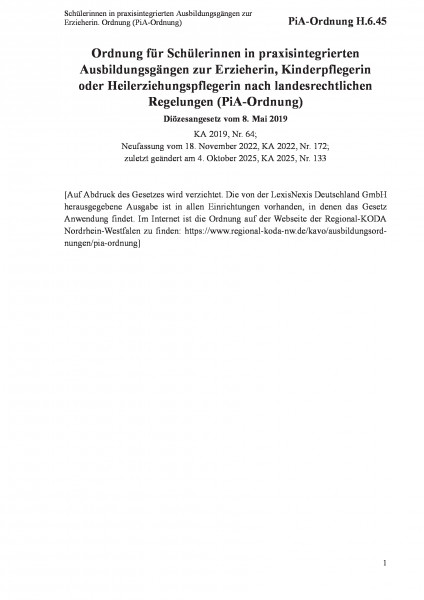 Schülerinnen in praxisintegrierten Ausbildungsgängen zur Erzieherin. Ordnung (PiA-Ordnung)

PiA-Ordnung H.6.45

Ordnung für Schülerinnen in praxisintegrierten Ausbildungsgängen zur Erzieherin, Kinderpflegerin oder Heilerziehungspflegerin nach landesrechtlichen Regelungen (PiA-Ordnung)

Diözesangesetz vom 8. Mai 2019

KA 2019, Nr. 64;
Neufassung vom 18. November 2022, KA 2022, Nr. 172;
zuletzt geändert am 4. Oktober 2025, KA 2025, Nr. 133

[Auf Abdruck des Gesetzes wird verzichtet. Die von der LexisNexis Deutschland GmbH herausgegebene Ausgabe ist in allen Einrichtungen vorhanden, in denen das Gesetz Anwendung findet. Im Internet ist die Ordnung auf der Webseite der Regional-KODA Nordrhein-Westfalen zu finden: https://www.regional-koda-nw.de/kavo/ausbildungsordnungen/pia-ordnung]

1